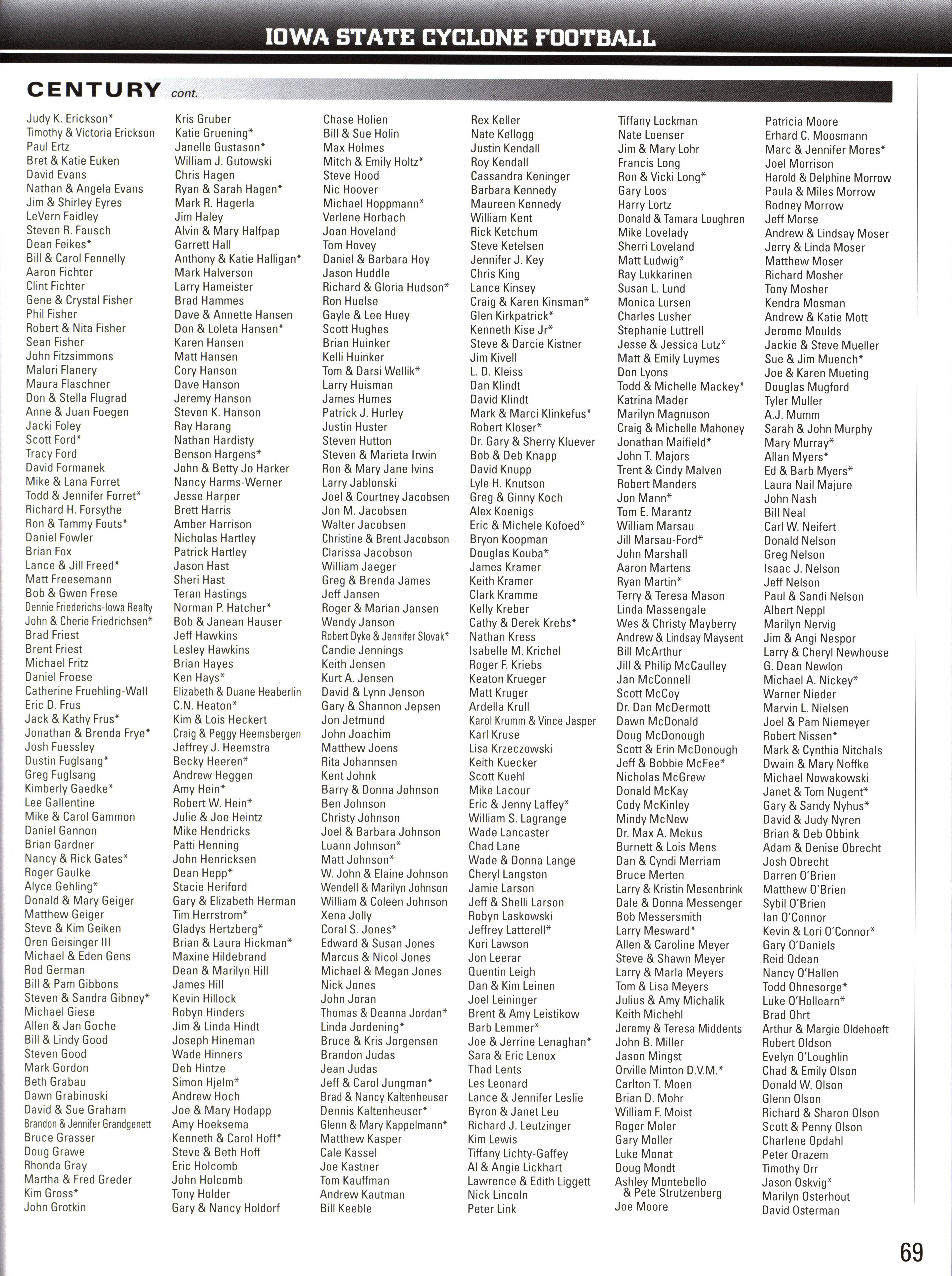 IOWA STATE CYCLONE FOOTBALL

CENTURY cont.

Judy K. Erickson*
Timothy & Victoria Erickson
Paul Ertz
Bret & Katie Euken
David Evans
Nathan & Angela Evans
Jim & Shirley Eyres
LeVern Faidley
Steven R. Fausch
Dean Feikes*
Bill & Carol Fennelly
Aaron Fichter
Clint Fichter
Gene & Crystal Fisher
Phil Fisher
Robert & Nita Fisher
Sean Fisher
John Fitzsimmons
Malori Flanery
Maura Flaschner
Don & Stella Flugrad
Anne & Juan Foegen
Jacki Foley
Scott Ford*
Tracy Ford
David Formanek
Mike & Lana Forret
Todd & Jennifer Forret*
Richard H. Forsythe
Ron & Tammy Fouts*
Daniel Fowler
Brian Fox
Lance & Jill Freed*
Matt Freesemann
Bob & Gwen Frese
Dennie Friederichs-Iowa Realty
John & Cherie Friedrichsen*
Brad Friest
Brent Friest
Michael Fritz
Daniel Froese
Catherine Fruehling-Wall
Eric D. Frus
Jack & Kathy Frus*
Jonathan & Brenda Frye*
Josh Fuessley
Dustin Fuglsang*
Greg Fuglsang
Kimberly Gaedke*
Lee Gallentine
Mike & Carol Gammon
Daniel Gannon
Brian Gardner
Nancy & Rick Gates*
Roger Gaulke
Alyce Gehling*
Donald & Mary Geiger
Matthew Geiger
Steve & Kim Geiken
Oren Geisinger III
Michael & Eden Gens
Rod German
Bill & Pam Gibbons
Steven & Sandra Gibney*
Michael Giese
Allen & Jan Goche
Bill & Lindy Good
Steven Good
Mark Gordon
Beth Grabau
Dawn Grabinoski
David & Sue Graham
Brandon & Jennifer Grandgenett
Bruce Grasser
Doug Grawe
Rhonda Gray
Martha & Fred Greder
Kim Gross*
John Grotkin

Kris Gruber
Katie Gruening*
Janelle Gustason*
William J. Gutowski
Chris Hagen
Ryan & Sarah Hagen*
Mark R. Hagerla
Jim Haley
Alvin & Mary Halfpap
Garrett Hall
Anthony & Katie Halligan*
Mark Halverson
Larry Hameister
Brad Hammes
Dave & Annette Hansen
Don & Loleta Hansen*
Karen Hansen
Matt Hansen
Cory Hanson
Dave Hanson
Jeremy Hanson
Steven K. Hanson
Ray Harang
Nathan Hardisty
Benson Hargens*
John & Betty Jo Harker
Nancy Harms-Werner
Jesse Harper
Brett Harris
Amber Harrison
Nicholas Hartley
Patrick Hartley
Jason Hast
Sheri Hast
Teran Hastings
Norman P. Hatcher*
Bob & Janean Hauser
Jeff Hawkins
Lesley Hawkins
Brian Hayes
Ken Hays*
Elizabeth & Duane Heaberlin
C.N. Heaton*
Kim & Lois Heckert
Craig & Peggy Heemsbergen
Jeffrey J. Heemstra
Becky Heeren*
Andrew Heggen
Amy Hein*
Robert W. Hein*
Julie & Joe Heintz
Mike Hendricks
Patti Henning
John Henricksen
Dean Hepp*
Stacie Heriford
Gary & Elizabeth Herman
Tim Herrstrom*
Gladys Hertzberg*
Brian & Laura Hickman*
Maxine Hildebrand
Dean & Marilyn Hill
James Hill
Kevin Hillock
Robyn Hinders
Jim & Linda Hindt
Joseph Hineman
Wade Hinners
Deb Hintze
Simon Hjelm*
Andrew Hoch
Joe & Mary Hodapp
Amy Hoeksema
Kenneth & Carol Hoff*
Steve & Beth Hoff
Eric Holcomb
John Holcomb
Tony Holder
Gary & Nancy Holdorf

Chase Holien
Bill & Sue Holin
Max Holmes
Mitch & Emily Holtz*
Steve Hood
Nic Hoover
Michael Hoppmann*
Verlene Horbach
Joan Hoveland
Tom Hovey
Daniel & Barbara Hoy
Jason Huddle
Richard & Gloria Hudson*
Ron Huelse
Gayle & Lee Huey
Scott Hughes
Brian Huinker
Kelli Huinker
Tom & Darsi Wellik*
Larry Huisman
James Humes
Patrick J. Hurley
Justin Huster
Steven Hutton
Steven & Marieta Irwin
Ron & Mary Jane Ivins
Larry Jablonski
Joel & Courtney Jacobsen
Jon M. Jacobsen
Walter Jacobsen
Christine & Brent Jacobson
Clarissa Jacobson
William Jaeger
Greg & Brenda James
Jeff Jansen
Roger & Marian Jansen
Wendy Janson
Robert Dyke & Jennifer Slovak*
Candie Jennings
Keith Jensen
Kurt A. Jensen
David & Lynn Jenson
Gary & Shannon Jepsen
Jon Jetmund
John Joachim
Matthew Joens
Rita Johannsen
Kent Johnk
Barry & Donna Johnson
Ben Johnson
Christy Johnson
Joel & Barbara Johnson
Luann Johnson*
Matt Johnson*
W. John & Elaine Johnson
Wendell & Marilyn Johnson
William & Coleen Johnson
Xena Jolly
Coral S. Jones*
Edward & Susan Jones
Marcus & Nicol Jones
Michael & Megan Jones
Nick Jones
John Joran
Thomas & Deanna Jordan*
Linda Jordening*
Bruce & Kris Jorgensen
Brandon Judas
Jean Judas
Jeff & Carol Jungman*
Brad & Nancy Kaltenheuser
Dennis Kaltenheuser*
Glenn & Mary Kappelmann*
Matthew Kasper
Cale Kassel
Joe Kastner
Tom Kauffman
Andrew Kautman
Bill Keeble

Rex Keller
Nate Kellogg
Justin Kendall
Roy Kendall
Cassandra Keninger
Barbara Kennedy
Maureen Kennedy
William Kent
Rick Ketchum
Steve Ketelsen
Jennifer J. Key
Chris King
Lance Kinsey
Craig & Karen Kinsman*
Glen Kirkpatrick*
Kenneth Kise Jr*
Steve & Darcie Kistner
Jim Kivell
L. D. Kleiss
Dan Klindt
David Klindt
Mark & Marci Klinkefus*
Robert Kloser*
Dr. Gary & Sherry Kluever
Bob & Deb Knapp
David Knupp
Lyle H. Knutson
Greg & Ginny Koch
Alex Koenigs
Eric & Michele Kofoed*
Bryon Koopman
Douglas Kouba*
James Kramer
Keith Kramer
Clark Kramme
Kelly Kreber
Cathy & Derek Krebs*
Nathan Kress
Isabelle M. Krichel
Roger F. Kriebs
Keaton Krueger
Matt Kruger
Ardella Krull
Karol Krumm & Vince Jasper
Karl Kruse
Lisa Krzeczowski
Keith Kuecker
Scott Kuehl
Mike Lacour
Eric & Jenny Laffey*
William S. Lagrange
Wade Lancaster
Chad Lane
Wade & Donna Lange
Cheryl Langston
Jamie Larson
Jeff & Shelli Larson
Robyn Laskowski
Jeffrey Latterell*
Kori Lawson
Jon Leerar
Quentin Leigh
Dan & Kim Leinen
Joel Leininger
Brent & Amy Leistikow
Barb Lemmer*
Joe & Jerrine Lenaghan*
Sara & Eric Lenox
Thad Lents
Les Leonard
Lance & Jennifer Leslie
Byron & Janet Leu
Richard J. Leutzinger
Kim Lewis
Tiffany Lichty-Gaffey
Al & Angie Lickhart
Lawrence & Edith Liggett
Nick Lincoln
Peter Link

Tiffany Lockman
Nate Loenser
Jim & Mary Lohr
Francis Long
Ron & Vicki Long*
Gary Loos
Harry Lortz
Donald & Tamara Loughren
Mike Lovelady
Sherri Loveland
Matt Ludwig*
Ray Lukkarinen
Susan L. Lund
Monica Lursen
Charles Lusher
Stephanie Luttrell
Jesse & Jessica Lutz*
Matt & Emily Luymes
Don Lyons
Todd & Michelle Mackey*
Katrina Mader
Marilyn Magnuson
Craig & Michelle Mahoney
Jonathan Maifield*
John T. Majors
Trent & Cindy Malven
Robert Manders
Jon Mann*
Tom E. Marantz
William Marsau
Jill Marsau-Ford*
John Marshall
Aaron Martens
Ryan Martin*
Terry & Teresa Mason
Linda Massengale
Wes & Christy Mayberry
Andrew & Lindsay Maysent
Bill McArthur
Jill & Philip McCaulley
Jan McConnell
Scott McCoy
Dr. Dan McDermott
Dawn McDonald
Doug McDonough
Scott & Erin McDonough
Jeff & Bobbie McFee*
Nicholas McGrew
Donald McKay
Cody McKinley
Mindy McNew
Dr. Max A. Mekus
Burnett & Lois Mens
Dan & Cyndi Merriam
Bruce Merten
Larry & Kristin Mesenbrink
Dale & Donna Messenger
Bob Messersmith
Larry Mesward*
Allen & Caroline Meyer
Steve & Shawn Meyer
Larry & Marla Meyers
Tom & Lisa Meyers
Julius & Amy Michalik
Keith Michehl
Jeremy & Teresa Middents
John B. Miller
Jason Mingst
Orville Minton D.V.M.*
Carlton T. Moen
Brian D. Mohr
William F. Moist
Roger Moler
Gary Moller
Luke Monat
Doug Mondt
Ashley Montebello & Pete Strutzenberg
Joe Moore

Patricia Moore
Erhard C. Moosmann
Marc & Jennifer Mores*
Joel Morrison
Harold & Delphine Morrow
Paula & Miles Morrow
Rodney Morrow
Jeff Morse
Andrew & Lindsay Moser
Jerry & Linda Moser
Matthew Moser
Richard Mosher
Tony Mosher
Kendra Mosman
Andrew & Katie Mott
Jerome Moulds
Jackie & Steve Mueller
Sue & Jim Muench*
Joe & Karen Mueting
Douglas Mugford
Tyler Muller
A.J. Mumm
Sarah & John Murphy
Mary Murray*
Allan Myers*
Ed & Barb Myers*
Laura Nail Majure
John Nash
Bill Neal
Carl W. Neifert
Donald Nelson
Greg Nelson
Isaac J. Nelson
Jeff Nelson
Paul & Sandi Nelson
Albert Neppl
Marilyn Nervig
Jim & Angi Nespor
Larry & Cheryl Newhouse
G. Dean Newlon
Michael A. Nickey*
Warner Nieder
Marvin L. Nielsen
Joel & Pam Niemeyer
Robert Nissen*
Mark & Cynthia Nitchals
Dwain & Mary Noffke
Michael Nowakowski
Janet & Tom Nugent*
Gary & Sandy Nyhus*
David & Judy Nyren
Brian & Deb Obbink
Adam & Denise Obrecht
Josh Obrecht
Darren O'Brien
Matthew O'Brien
Sybil O'Brien
Ian O'Connor
Kevin & Lori O'Connor*
Gary O'Daniels
Reid Odean
Nancy O'Hallen
Todd Ohnesorge*
Luke O'Hollearn*
Brad Ohrt
Arthur & Margie Oldehoeft
Robert Oldson
Evelyn O'Loughlin
Chad & Emily Olson
Donald W. Olson
Glenn Olson
Richard & Sharon Olson
Scott & Penny Olson
Charlene Opdahl
Peter Orazem
Timothy Orr
Jason Oskvig*
Marilyn Osterhout
David Osterman

69